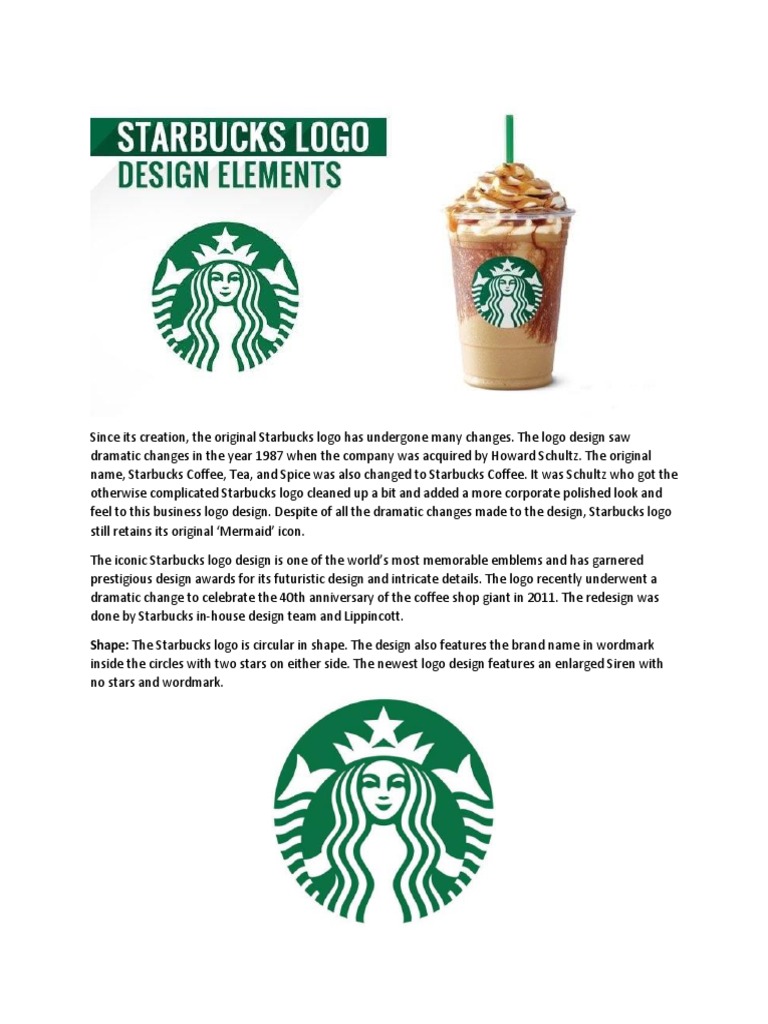 STARBUCKS LOGO
DESIGN ELEMENTS

Since its creation, the original Starbucks logo has undergone many changes. The logo design saw dramatic changes in the year 1987 when the company was acquired by Howard Schultz. The original name, Starbucks Coffee, Tea, and Spice was also changed to Starbucks Coffee. It was Schultz who got the otherwise complicated Starbucks logo cleaned up a bit and added a more corporate polished look and feel to this business logo design. Despite of all the dramatic changes made to the design, Starbucks logo still retains its original 'Mermaid' icon.

The iconic Starbucks logo design is one of the world's most memorable emblems and has garnered prestigious design awards for its futuristic design and intricate details. The logo recently underwent a dramatic change to celebrate the 40th anniversary of the coffee shop giant in 2011. The redesign was done by Starbucks in-house design team and Lippincott.

Shape: The Starbucks logo is circular in shape. The design also features the brand name in wordmark inside the circles with two stars on either side. The newest logo design features an enlarged Siren with no stars and wordmark.